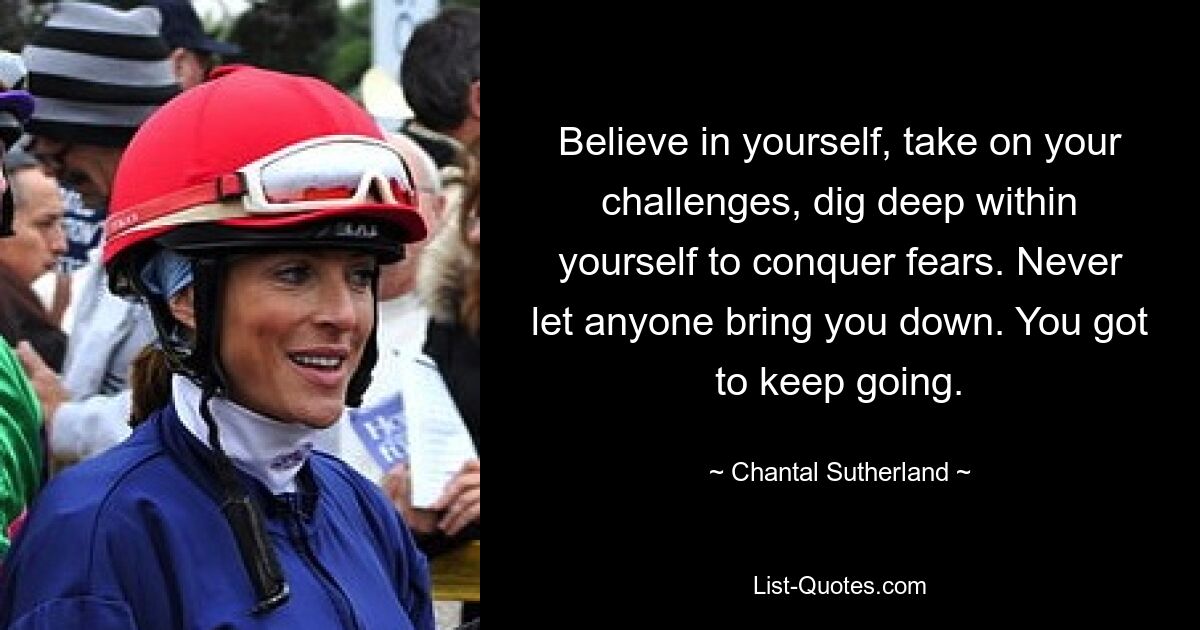 Believe in yourself, take on your challenges, dig deep within yourself to conquer fears. Never let anyone bring you down. You got to keep going.

~ Chantal Sutherland ~

List-Quotes.com